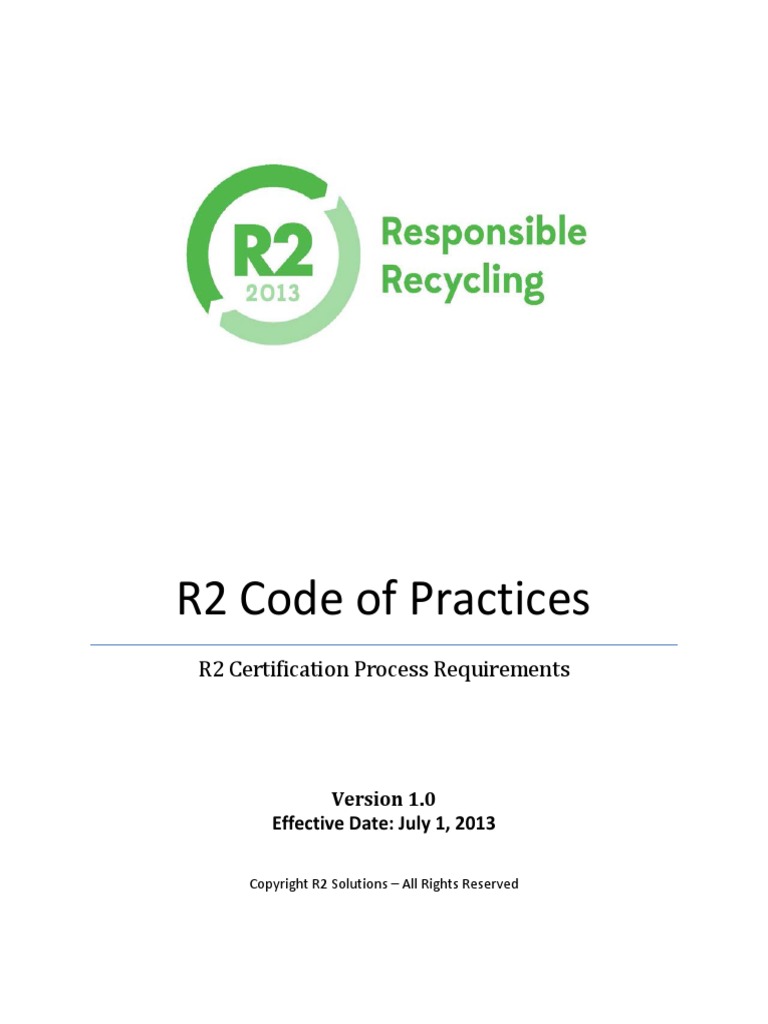 R2
2013
Responsible Recycling

R2 Code of Practices

R2 Certification Process Requirements

Version 1.0
Effective Date: July 1, 2013

Copyright R2 Solutions – All Rights Reserved